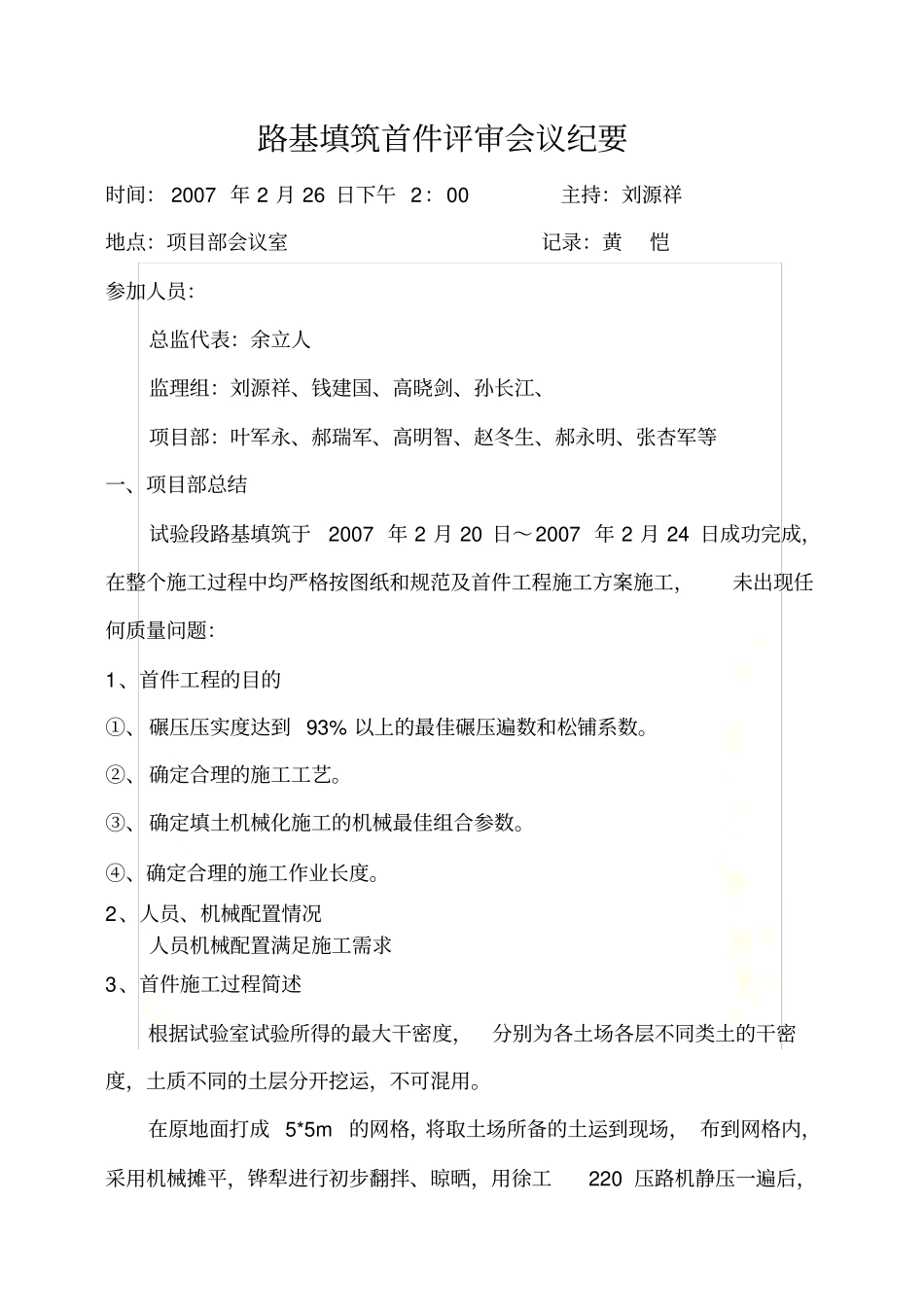 路基填筑首件评审会议纪要

时间：2007 年 2 月 26 日下午 2：00　　主持：刘源祥

地点：项目部会议室　　记录：黄　恺

参加人员：

总监代表：余立人

监理组：刘源祥、钱建国、高晓剑、孙长江、

项目部：叶军永、郝瑞军、高明智、赵冬生、郝永明、张杏军等

一、项目部总结

试验段路基填筑于 2007 年 2 月 20 日～2007 年 2 月 24 日成功完成，在整个施工过程中均严格按图纸和规范及首件工程施工方案施工，未出现任何质量问题：

1、首件工程的目的

①、碾压压实度达到 93% 以上的最佳碾压遍数和松铺系数。

②、确定合理的施工工艺。

③、确定填土机械化施工的机械最佳组合参数。

④、确定合理的施工作业长度。

2、人员、机械配置情况

人员机械配置满足施工需求

3、首件施工过程简述

根据试验室试验所得的最大干密度，分别为各土场各层不同类土的干密度，土质不同的土层分开挖运，不可混用。

在原地面打成 5*5m 的网格，将取土场所备的土运到现场，布到网格内，采用机械摊平，铧犁进行初步翻拌、晾晒，用徐工 220 压路机静压一遍后，